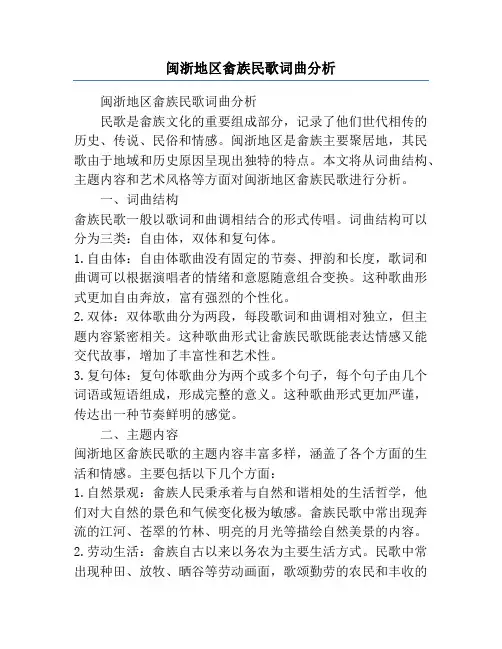 闽浙地区畲族民歌词曲分析

闽浙地区畲族民歌词曲分析

民歌是畲族文化的重要组成部分，记录了他们世代相传的历史、传说、民俗和情感。闽浙地区是畲族主要聚居地，其民歌由于地域和历史原因呈现出独特的特点。本文将从词曲结构、主题内容和艺术风格等方面对闽浙地区畲族民歌进行分析。

一、词曲结构

畲族民歌一般以歌词和曲调相结合的形式传唱。词曲结构可以分为三类：自由体，双体和复句体。

1. 自由体：自由体歌曲没有固定的节奏、押韵和长度，歌词和曲调可以根据演唱者的情绪和意愿随意组合变换。这种歌曲形式更加自由奔放，富有强烈的个性化。

2. 双体：双体歌曲分为两段，每段歌词和曲调相对独立，但主题内容紧密相关。这种歌曲形式让畲族民歌既能表达情感又能交代故事，增加了丰富性和艺术性。

3. 复句体：复句体歌曲分为两个或多个句子，每个句子由几个词语或短语组成，形成完整的意义。这种歌曲形式更加严谨，传达出一种节奏鲜明的感觉。

二、主题内容

闽浙地区畲族民歌的主题内容丰富多样，涵盖了各个方面的生活和情感。主要包括以下几个方面：

1. 自然景观：畲族人民秉承着与自然和谐相处的生活哲学，他们对大自然的景色和气候变化极为敏感。畲族民歌中常出现奔流的江河、苍翠的竹林、明亮的月光等描绘自然美景的内容。

2. 劳动生活：畲族自古以来以务农为主要生活方式。民歌中常出现种田、放牧、晒谷等劳动画面，歌颂勤劳的农民和丰收的